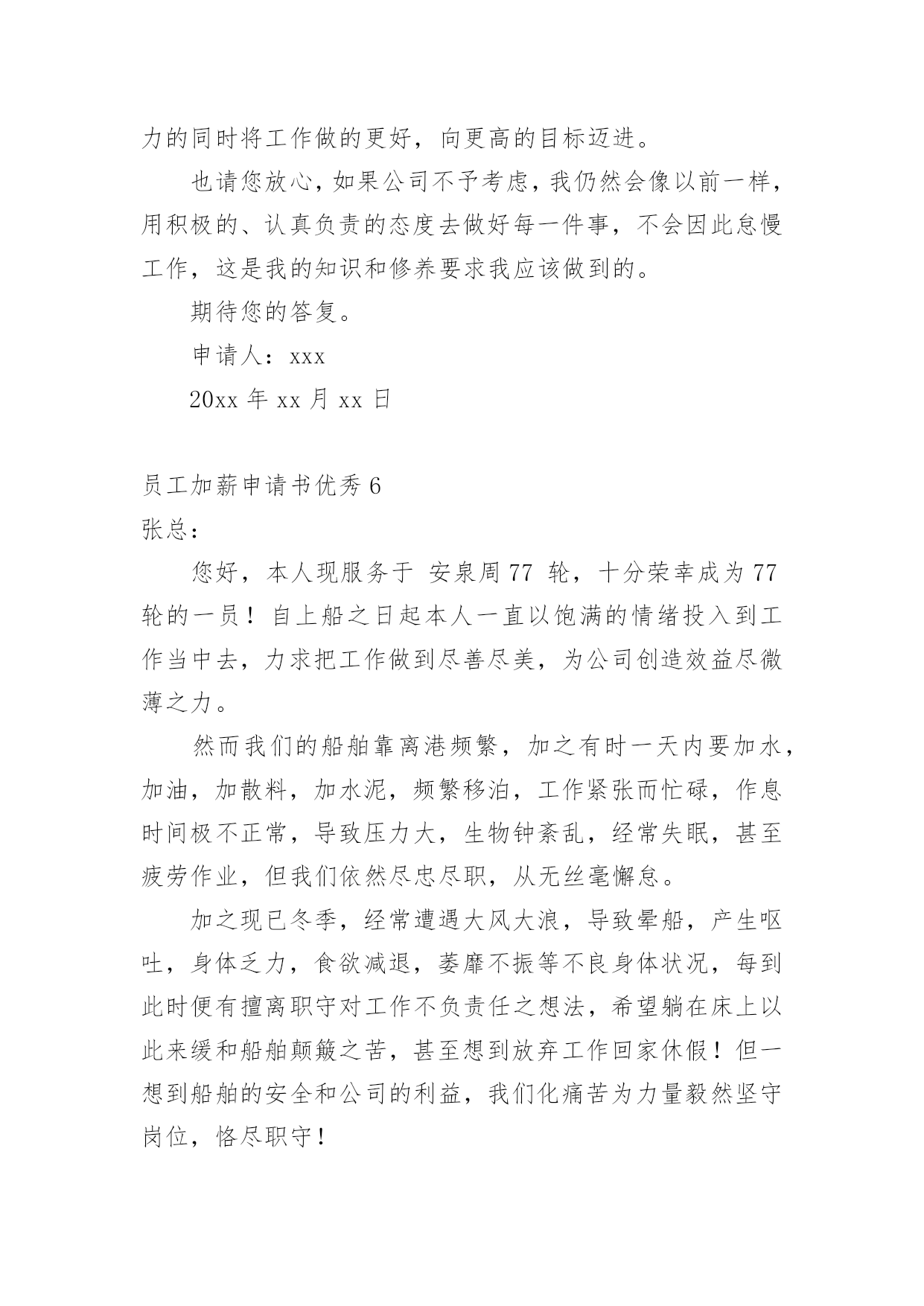 力的同时将工作做的更好，向更高的目标迈进。

也请您放心，如果公司不予考虑，我仍然会像以前一样，用积极的、认真负责的态度去做好每一件事，不会因此怠慢工作，这是我的知识和修养要求我应该做到的。

期待您的答复。

申请人：xxx

20xx 年 xx 月 xx 日

员工加薪申请书优秀 6

张总：

您好，本人现服务于 安泉周 77 轮，十分荣幸成为 77 轮的一员！自上船之日起本人一直以饱满的情绪投入到工作当中去，力求把工作做到尽善尽美，为公司创造效益尽微薄之力。

然而我们的船舶靠离港频繁，加之有时一天内要加水，加油，加散料，加水泥，频繁移泊，工作紧张而忙碌，作息时间极不正常，导致压力大，生物钟紊乱，经常失眠，甚至疲劳作业，但我们依然尽忠尽职，从无丝毫懈怠。

加之现已冬季，经常遭遇大风大浪，导致晕船，产生呕吐，身体乏力，食欲减退，萎靡不振等不良身体状况，每到此时便有擅离职守对工作不负责任之想法，希望躺在床上以此来缓和船舶颠簸之苦，甚至想到放弃工作回家休假！但一想到船舶的安全和公司的利益，我们化痛苦为力量毅然坚守岗位，恪尽职守！